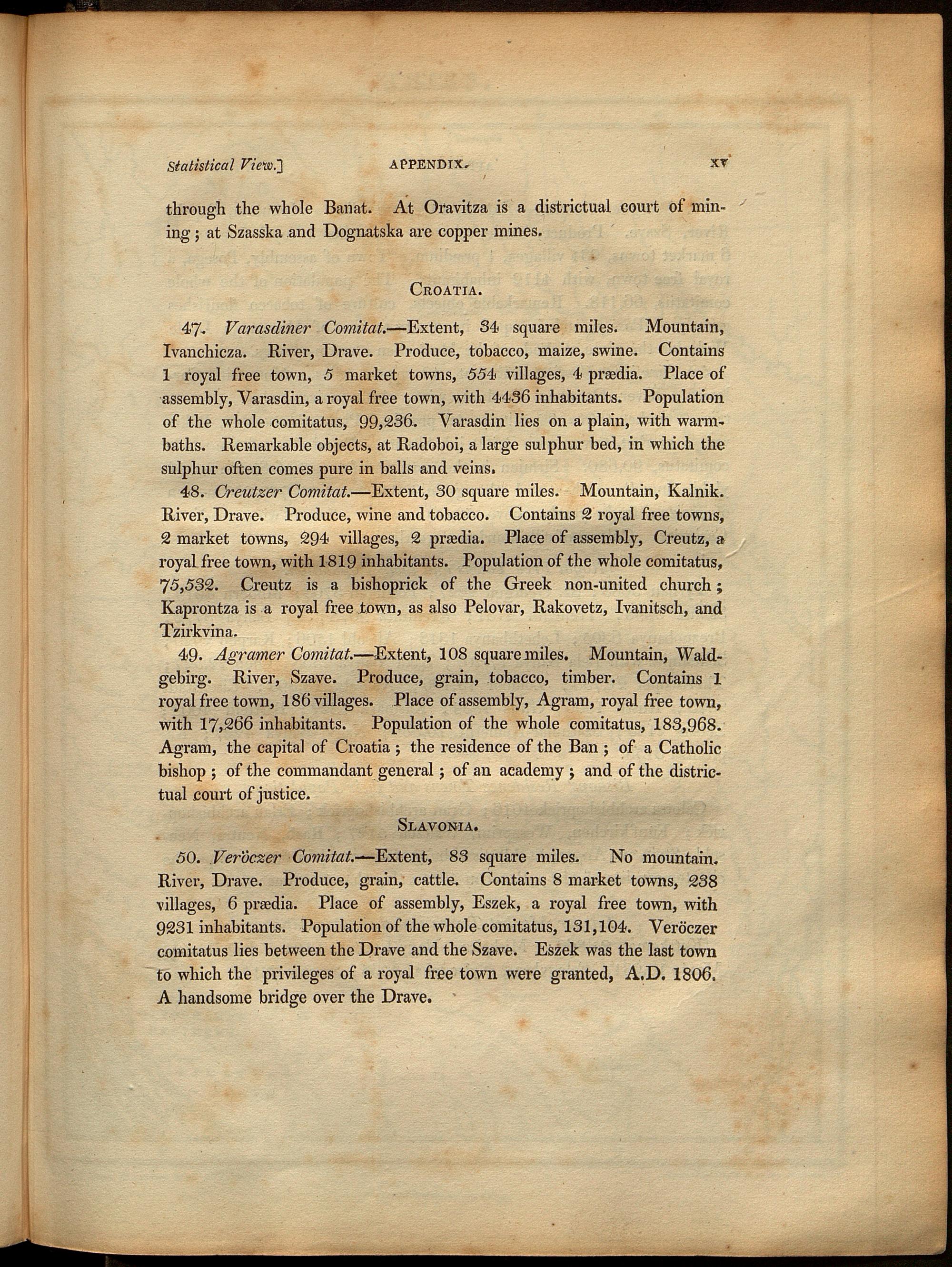 Statistical View.]          APPENDIX.          xv

through the whole Banat. At Oravitza is a districtual court of mining; at Szasska and Dognatska are copper mines.

CROATIA.

47. Varasdiner Comitat.—Extent, 34 square miles. Mountain, Ivanchicza. River, Drave. Produce, tobacco, maize, swine. Contains 1 royal free town, 5 market towns, 554 villages, 4 prædia. Place of assembly, Varasdin, a royal free town, with 4436 inhabitants. Population of the whole comitatus, 99,236. Varasdin lies on a plain, with warm-baths. Remarkable objects, at Radoboi, a large sulphur bed, in which the sulphur often comes pure in balls and veins.

48. Creutzer Comitat.—Extent, 30 square miles. Mountain, Kalnik. River, Drave. Produce, wine and tobacco. Contains 2 royal free towns, 2 market towns, 294 villages, 2 prædia. Place of assembly, Creutz, a royal free town, with 1819 inhabitants. Population of the whole comitatus, 75,532. Creutz is a bishoprick of the Greek non-united church; Kaprontza is a royal free town, as also Pelovar, Rakovetz, Ivanitsch, and Tzirkvina.

49. Agramer Comitat.—Extent, 108 square miles. Mountain, Waldgebirg. River, Szave. Produce, grain, tobacco, timber. Contains 1 royal free town, 186 villages. Place of assembly, Agram, royal free town, with 17,266 inhabitants. Population of the whole comitatus, 183,968. Agram, the capital of Croatia; the residence of the Ban; of a Catholic bishop; of the commandant general; of an academy; and of the districtual court of justice.

SLAVONIA.

50. Veröczer Comitat.—Extent, 83 square miles. No mountain. River, Drave. Produce, grain, cattle. Contains 8 market towns, 238 villages, 6 prædia. Place of assembly, Eszek, a royal free town, with 9231 inhabitants. Population of the whole comitatus, 131,104. Veröczer comitatus lies between the Drave and the Szave. Eszek was the last town to which the privileges of a royal free town were granted, A.D. 1806. A handsome bridge over the Drave.